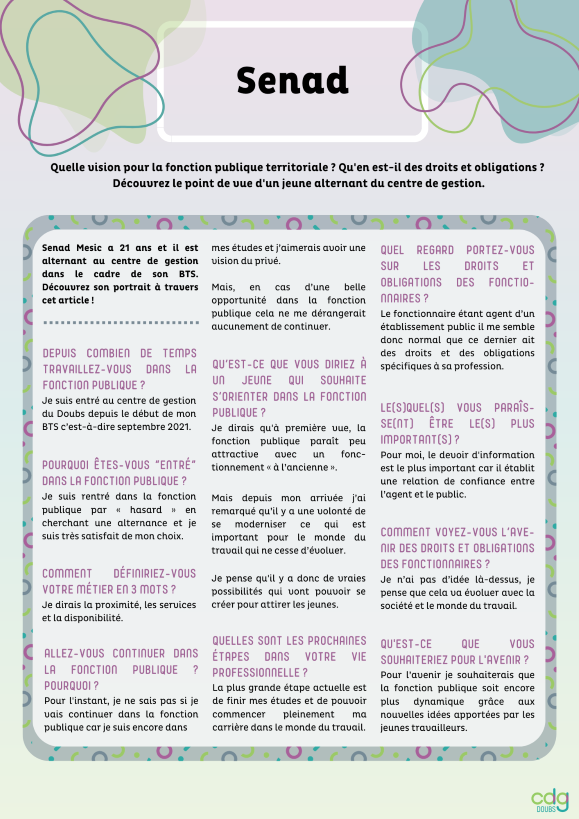 Senad

Quelle vision pour la fonction publique territoriale ? Qu'en est-il des droits et obligations ? Découvrez le point de vue d'un jeune alternant du centre de gestion.

Senad Mesic a 21 ans et il est alternant au centre de gestion dans le cadre de son BTS. Découvrez son portrait à travers cet article !

DEPUIS COMBIEN DE TEMPS TRAVAILLEZ-VOUS DANS LA FONCTION PUBLIQUE ?
Je suis entré au centre de gestion du Doubs depuis le début de mon BTS c'est-à-dire septembre 2021.

POURQUOI ÊTES-VOUS "ENTRÉ" DANS LA FONCTION PUBLIQUE ?
Je suis rentré dans la fonction publique par « hasard » en cherchant une alternance et je suis très satisfait de mon choix.

COMMENT DÉFINIRIEZ-VOUS VOTRE MÉTIER EN 3 MOTS ?
Je dirais la proximité, les services et la disponibilité.

ALLEZ-VOUS CONTINUER DANS LA FONCTION PUBLIQUE ? POURQUOI ?
Pour l'instant, je ne sais pas si je vais continuer dans la fonction publique car je suis encore dans mes études et j'aimerais avoir une vision du privé.

Mais, en cas d'une belle opportunité dans la fonction publique cela ne me dérangerait aucunement de continuer.

QU'EST-CE QUE VOUS DIRIEZ À UN JEUNE QUI SOUHAITE S'ORIENTER DANS LA FONCTION PUBLIQUE ?
Je dirais qu'à première vue, la fonction publique paraît peu attractive avec un fonctionnement « à l'ancienne ».

Mais depuis mon arrivée j'ai remarqué qu'il y a une volonté de se moderniser ce qui est important pour le monde du travail qui ne cesse d'évoluer.

Je pense qu'il y a donc de vraies possibilités qui vont pouvoir se créer pour attirer les jeunes.

QUELLES SONT LES PROCHAINES ÉTAPES DANS VOTRE VIE PROFESSIONNELLE ?
La plus grande étape actuelle est de finir mes études et de pouvoir commencer pleinement ma carrière dans le monde du travail.

QUEL REGARD PORTEZ-VOUS SUR LES DROITS ET OBLIGATIONS DES FONCTIONNAIRES ?
Le fonctionnaire étant agent d'un établissement public il me semble donc normal que ce dernier ait des droits et des obligations spécifiques à sa profession.

LE(S)QUEL(S) VOUS PARAÎSSE(NT) ÊTRE LE(S) PLUS IMPORTANT(S) ?
Pour moi, le devoir d'information est le plus important car il établit une relation de confiance entre l'agent et le public.

COMMENT VOYEZ-VOUS L'AVENIR DES DROITS ET OBLIGATIONS DES FONCTIONNAIRES ?
Je n'ai pas d'idée là-dessus, je pense que cela va évoluer avec la société et le monde du travail.

QU'EST-CE QUE VOUS SOUHAITERIEZ POUR L'AVENIR ?
Pour l'avenir je souhaiterais que la fonction publique soit encore plus dynamique grâce aux nouvelles idées apportées par les jeunes travailleurs.

cdg DOUBS